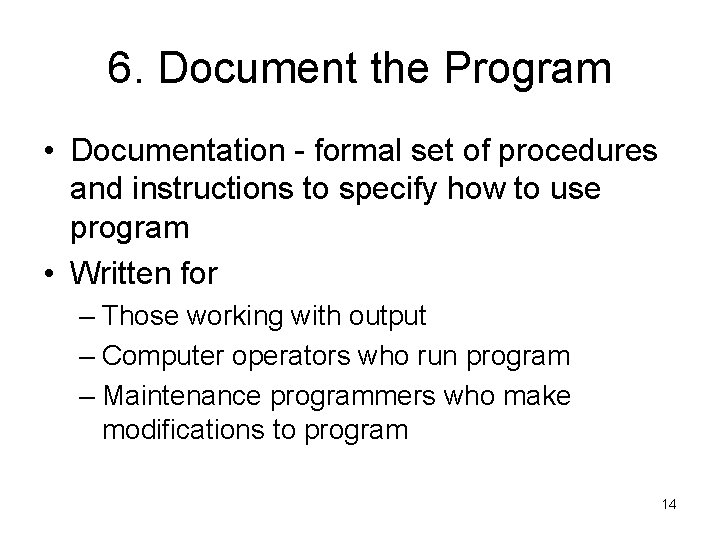 6. Document the Program

• Documentation - formal set of procedures and instructions to specify how to use program
• Written for
– Those working with output
– Computer operators who run program
– Maintenance programmers who make modifications to program

14